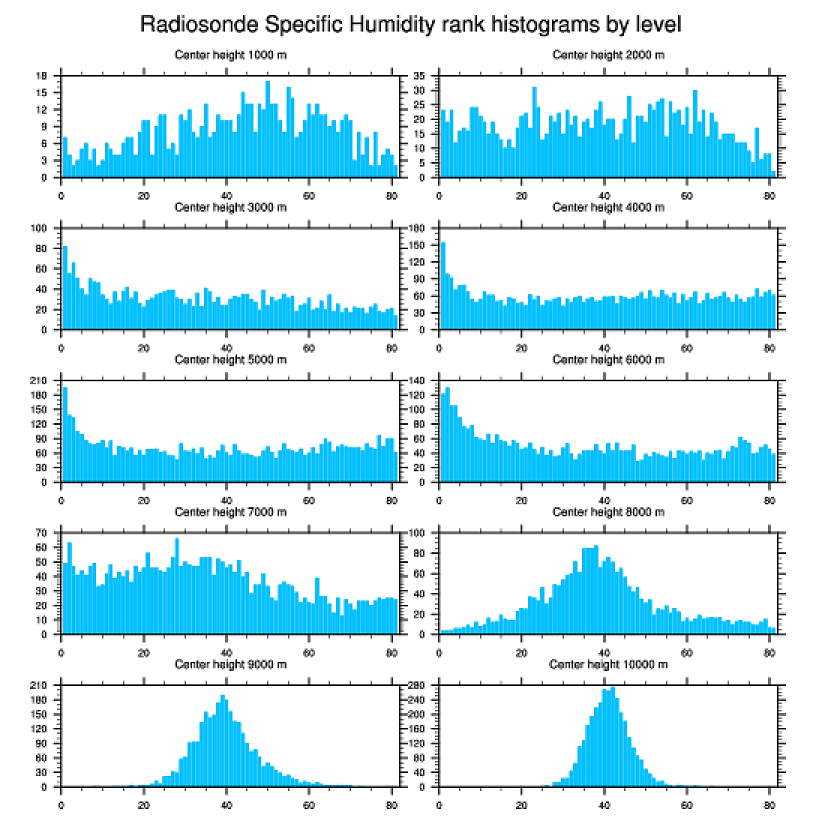 Radiosonde Specific Humidity rank histograms by level

Center height 1000 m
18 15 12 9 6 3 0
0 20 40 60 80

Center height 2000 m
35 30 25 20 15 10 5 0
0 20 40 60 80

Center height 3000 m
100 80 60 40 20 0
0 20 40 60 80

Center height 4000 m
180 150 120 90 60 30 0
0 20 40 60 80

Center height 5000 m
210 180 150 120 90 60 30 0
0 20 40 60 80

Center height 6000 m
140 120 100 80 60 40 20 0
0 20 40 60 80

Center height 7000 m
70 60 50 40 30 20 10 0
0 20 40 60 80

Center height 8000 m
100 80 60 40 20 0
0 20 40 60 80

Center height 9000 m
210 180 150 120 90 60 30 0
0 20 40 60 80

Center height 10000 m
280 240 200 160 120 80 40 0
0 20 40 60 80